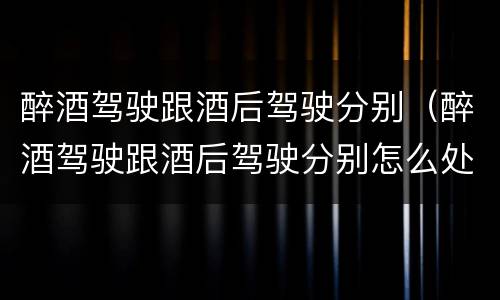 醉酒驾驶跟酒后驾驶分别（醉酒驾驶跟酒后驾驶分别怎么处